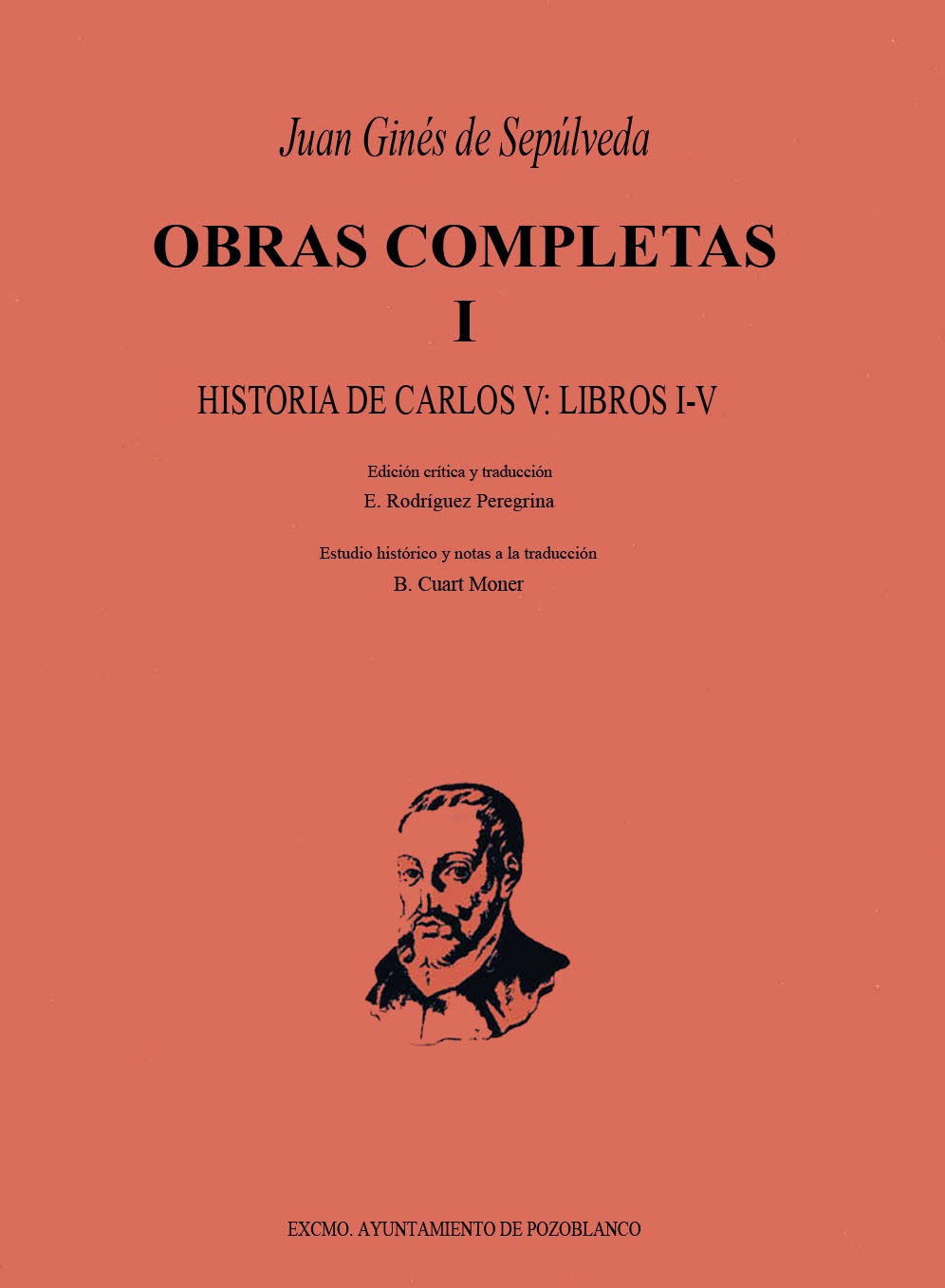 Juan Ginés de Sepúlveda

OBRAS COMPLETAS
I

HISTORIA DE CARLOS V: LIBROS I-V

Edición crítica y traducción
E. Rodríguez Peregrina

Estudio histórico y notas a la traducción
B. Cuart Moner

EXCMO. AYUNTAMIENTO DE POZOBLANCO